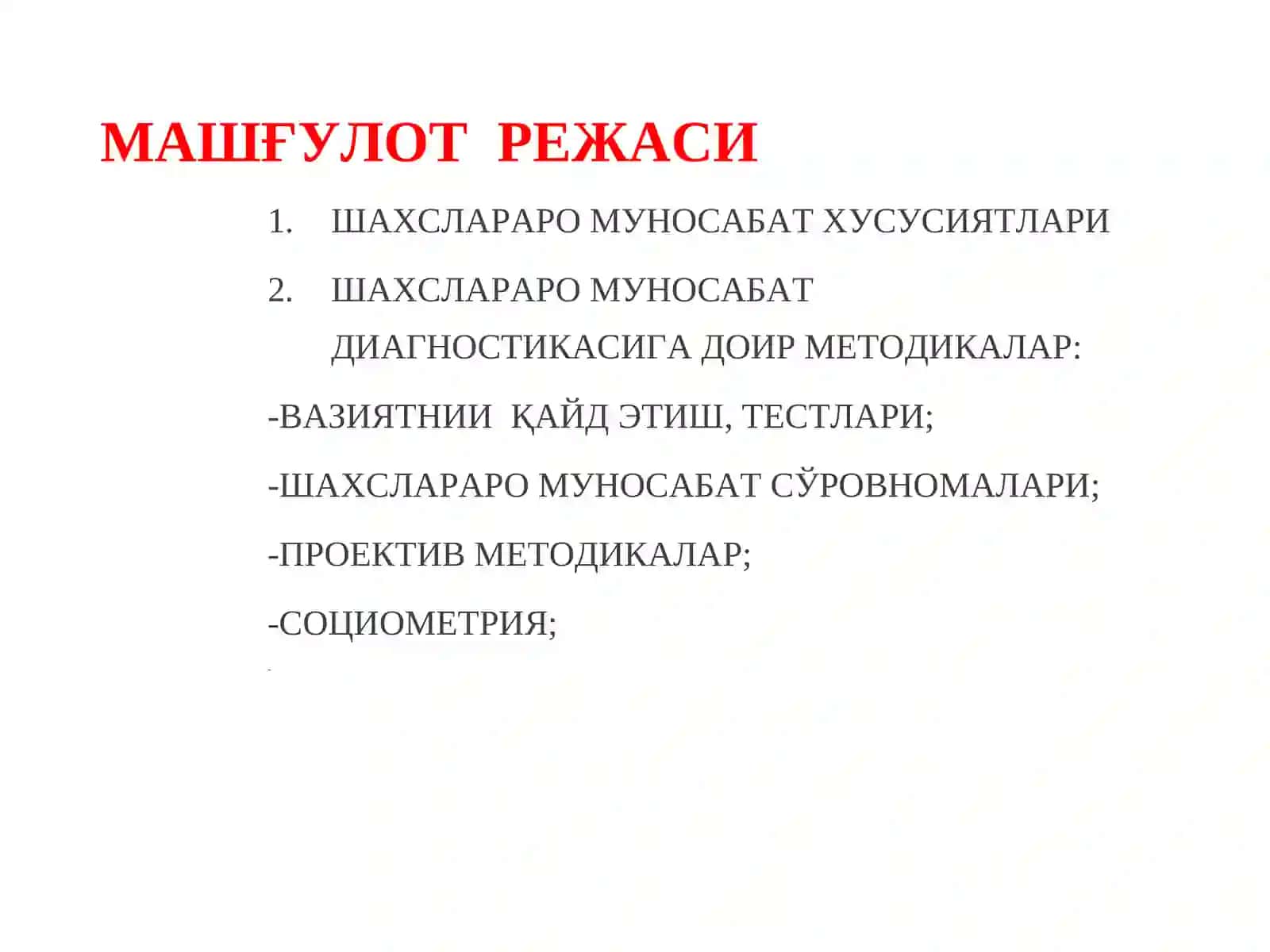 МАШҒУЛОТ РЕЖАСИ

1. ШАХСЛАРАРО МУНОСАБАТ ХУСУСИЯТЛАРИ

2. ШАХСЛАРАРО МУНОСАБАТ ДИАГНОСТИКАСИГА ДОИР МЕТОДИКАЛАР:

-ВАЗИЯТНИИ ҚАЙД ЭТИШ, ТЕСТЛАРИ;

-ШАХСЛАРАРО МУНОСАБАТ СЎРОВНОМАЛАРИ;

-ПРОЕКТИВ МЕТОДИКАЛАР;

-СОЦИОМЕТРИЯ;

-